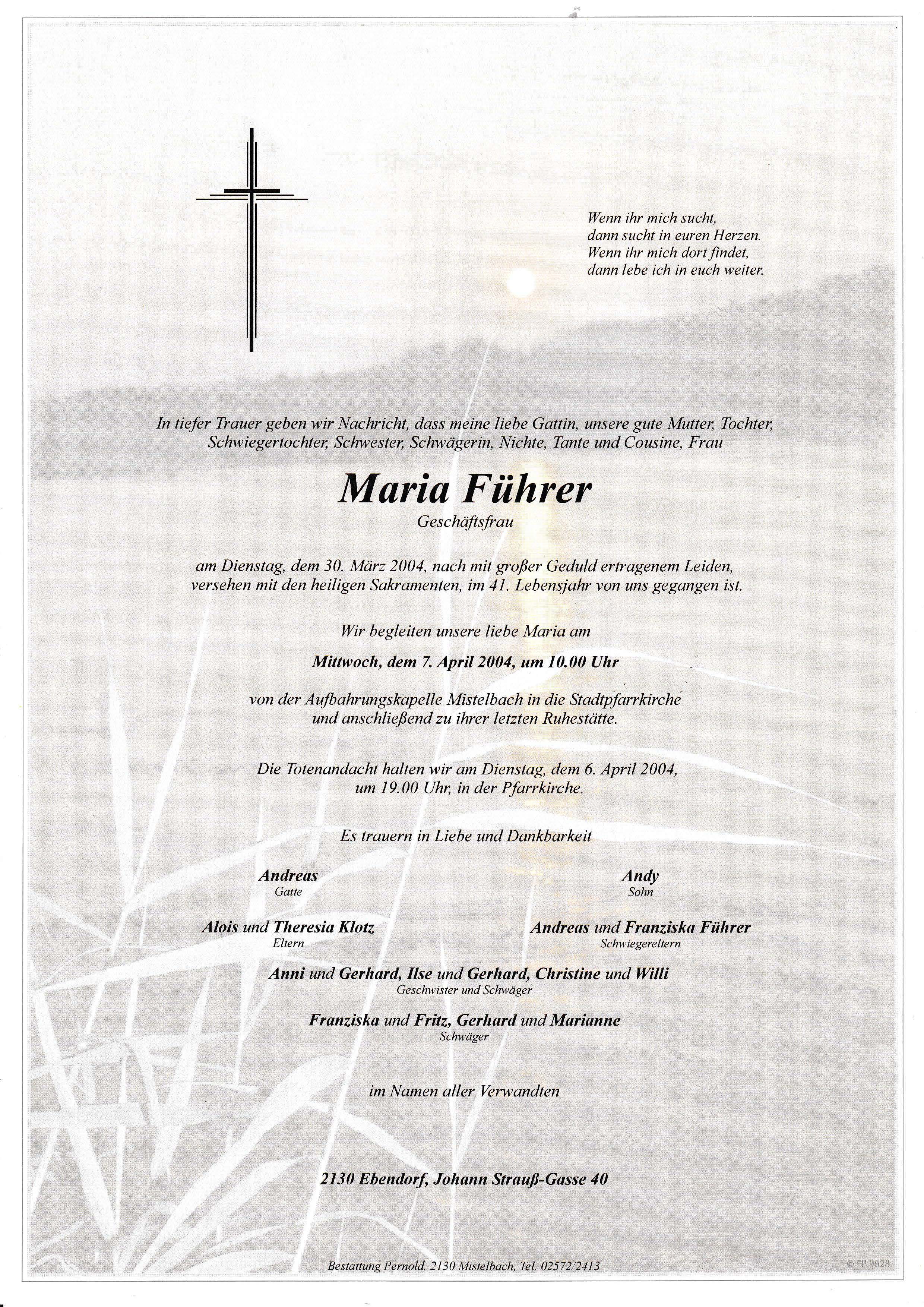 Wenn ihr mich sucht,
dann sucht in euren Herzen.
Wenn ihr mich dort findet,
dann lebe ich in euch weiter.

In tiefer Trauer geben wir Nachricht, dass meine liebe Gattin, unsere gute Mutter, Tochter, Schwiegertochter, Schwester, Schwägerin, Nichte, Tante und Cousine, Frau

Maria Führer
Geschäftsfrau

am Dienstag, dem 30. März 2004, nach mit großer Geduld ertragenem Leiden, versehen mit den heiligen Sakramenten, im 41. Lebensjahr von uns gegangen ist.

Wir begleiten unsere liebe Maria am

Mittwoch, dem 7. April 2004, um 10.00 Uhr

von der Aufbahrungskapelle Mistelbach in die Stadtpfarrkirche und anschließend zu ihrer letzten Ruhestätte.

Die Totenandacht halten wir am Dienstag, dem 6. April 2004, um 19.00 Uhr, in der Pfarrkirche.

Es trauern in Liebe und Dankbarkeit

Andreas
Gatte

Andy
Sohn

Alois und Theresia Klotz
Eltern

Andreas und Franziska Führer
Schwiegereltern

Anni und Gerhard, Ilse und Gerhard, Christine und Willi
Geschwister und Schwäger

Franziska und Fritz, Gerhard und Marianne
Schwäger

im Namen aller Verwandten

2130 Ebendorf, Johann Strauß-Gasse 40

Bestattung Pernold, 2130 Mistelbach, Tel. 02572/2413

© EP 9028